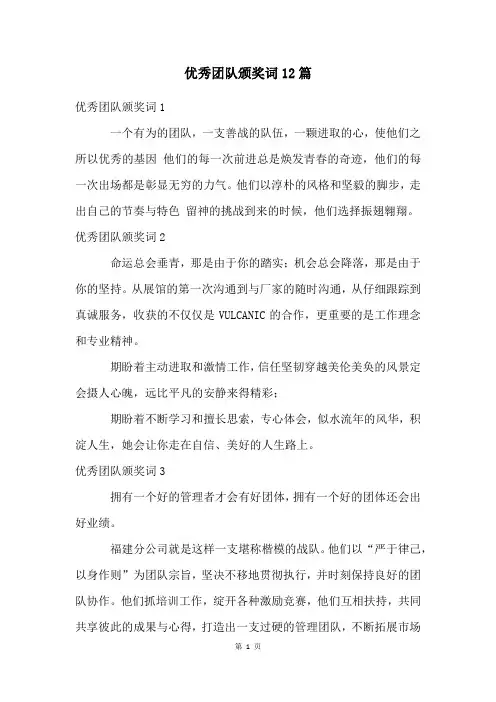 优秀团队颁奖词12篇

优秀团队颁奖词1

一个有为的团队，一支善战的队伍，一颗进取的心，使他们之所以优秀的基因 他们的每一次前进总是焕发青春的奇迹，他们的每一次出场都是彰显无穷的力气。他们以淳朴的风格和坚毅的脚步，走出自己的节奏与特色 留神的挑战到来的时候，他们选择振翅翱翔。

优秀团队颁奖词2

命运总会垂青，那是由于你的踏实；机会总会降落，那是由于你的坚持。从展馆的第一次沟通到与厂家的随时沟通，从仔细跟踪到真诚服务，收获的不仅仅是VULCANIC的合作，更重要的是工作理念和专业精神。

期盼着主动进取和激情工作，信任坚韧穿越美伦美奂的风景定会摄人心魄，远比平凡的安静来得精彩；

期盼着不断学习和擅长思索，专心体会，似水流年的风华，积淀人生，她会让你走在自信、美好的人生路上。

优秀团队颁奖词3

拥有一个好的管理者才会有好团体，拥有一个好的团体还会出好业绩。

福建分公司就是这样一支堪称楷模的战队。他们以“严于律己，以身作则”为团队宗旨，坚决不移地贯彻执行，并时刻保持良好的团队协作。他们抓培训工作，绽开各种激励竞赛，他们互相扶持，共同共享彼此的成果与心得，打造出一支过硬的管理团队，不断拓展市场

第 1 页